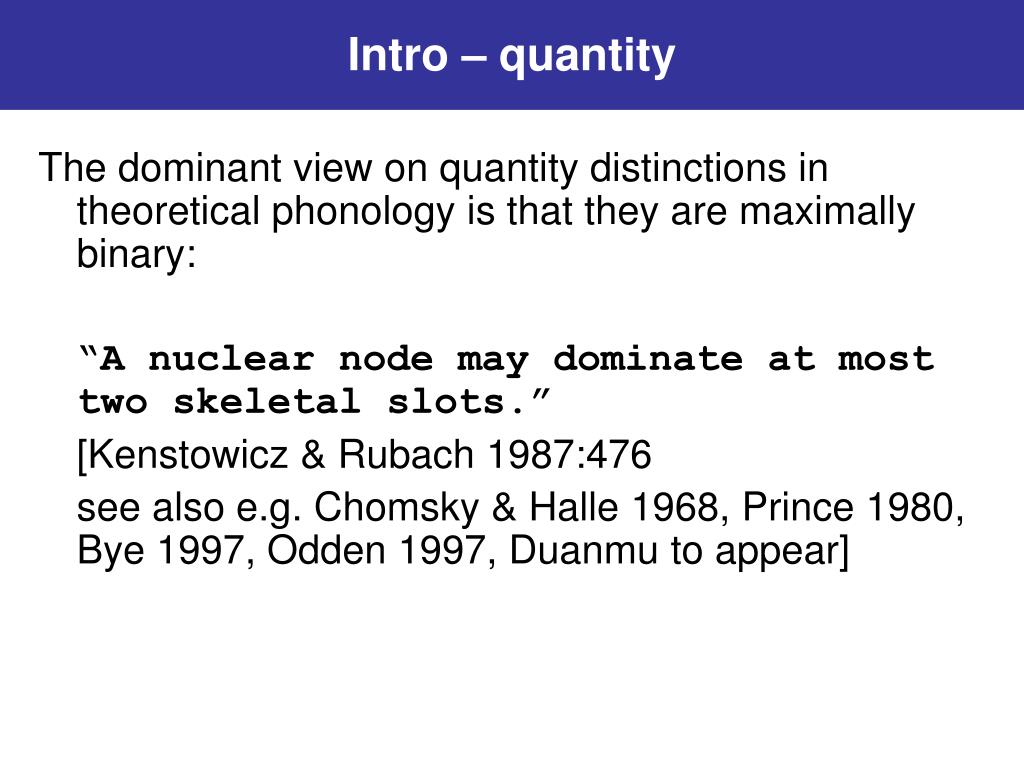 Intro – quantity

The dominant view on quantity distinctions in theoretical phonology is that they are maximally binary:

"A nuclear node may dominate at most two skeletal slots."

[Kenstowicz & Rubach 1987:476

see also e.g. Chomsky & Halle 1968, Prince 1980, Bye 1997, Odden 1997, Duanmu to appear]